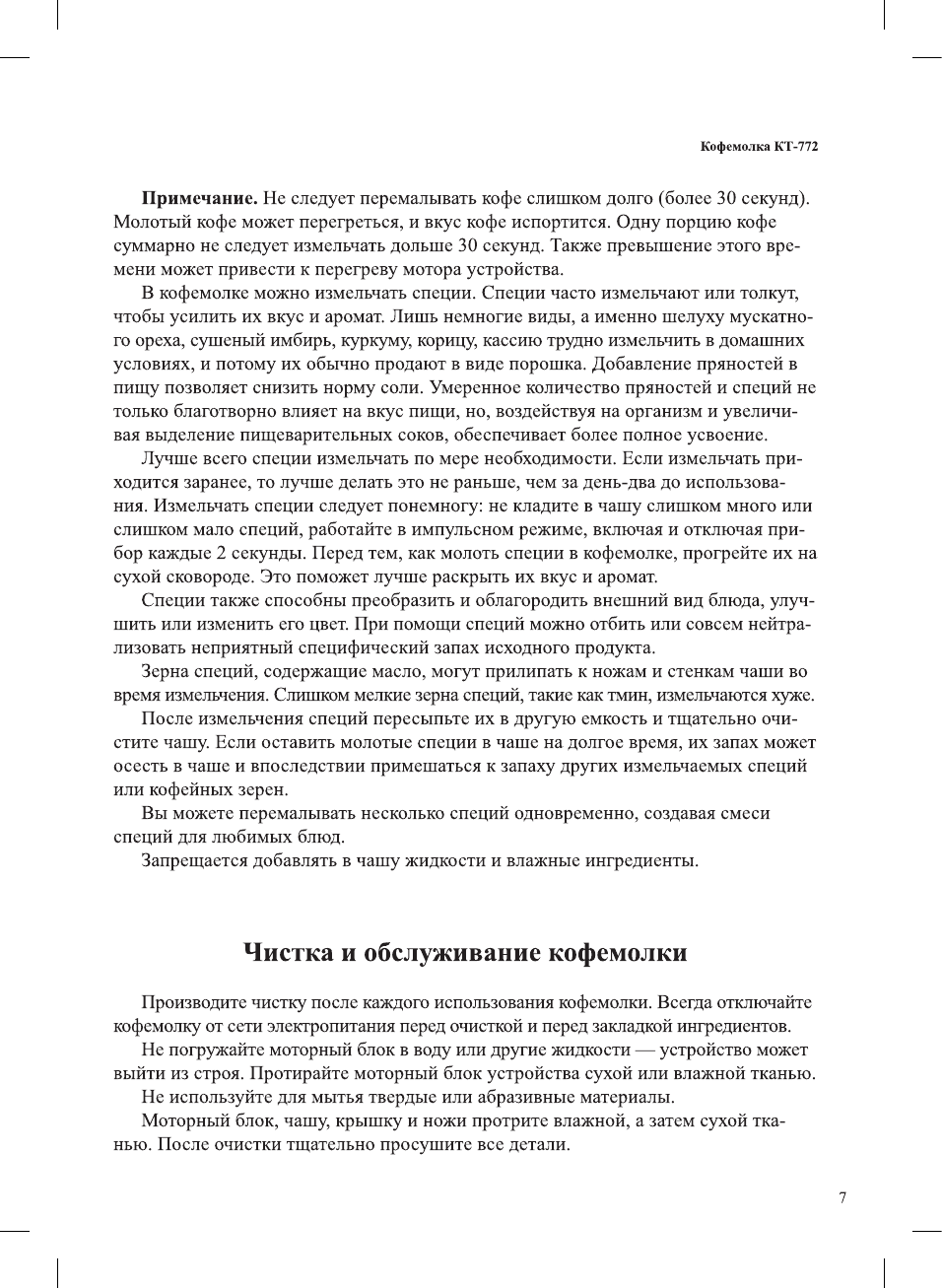 Кофемолка КТ-772

**Примечание.** Не следует перемалывать кофе слишком долго (более 30 секунд). Молотый кофе может перегреться, и вкус кофе испортится. Одну порцию кофе суммарно не следует измельчать дольше 30 секунд. Также превышение этого времени может привести к перегреву мотора устройства.

В кофемолке можно измельчать специи. Специи часто измельчают или толкут, чтобы усилить их вкус и аромат. Лишь немногие виды, а именно шелуху мускатного ореха, сушеный имбирь, куркуму, корицу, кассию трудно измельчить в домашних условиях, и потому их обычно продают в виде порошка. Добавление пряностей в пищу позволяет снизить норму соли. Умеренное количество пряностей и специй не только благотворно влияет на вкус пищи, но, воздействуя на организм и увеличивая выделение пищеварительных соков, обеспечивает более полное усвоение.

Лучше всего специи измельчать по мере необходимости. Если измельчать приходится заранее, то лучше делать это не раньше, чем за день-два до использования. Измельчать специи следует понемногу: не кладите в чашу слишком много или слишком мало специй, работайте в импульсном режиме, включая и отключая прибор каждые 2 секунды. Перед тем, как молоть специи в кофемолке, прогрейте их на сухой сковороде. Это поможет лучше раскрыть их вкус и аромат.

Специи также способны преобразить и облагородить внешний вид блюда, улучшить или изменить его цвет. При помощи специй можно отбить или совсем нейтрализовать неприятный специфический запах исходного продукта.

Зерна специй, содержащие масло, могут прилипать к ножам и стенкам чаши во время измельчения. Слишком мелкие зерна специй, такие как тмин, измельчаются хуже.

После измельчения специй пересыпьте их в другую емкость и тщательно очистите чашу. Если оставить молотые специи в чаше на долгое время, их запах может осесть в чаше и впоследствии примешаться к запаху других измельчаемых специй или кофейных зерен.

Вы можете перемалывать несколько специй одновременно, создавая смеси специй для любимых блюд.

Запрещается добавлять в чашу жидкости и влажные ингредиенты.

**Чистка и обслуживание кофемолки**

Производите чистку после каждого использования кофемолки. Всегда отключайте кофемолку от сети электропитания перед очисткой и перед закладкой ингредиентов.

Не погружайте моторный блок в воду или другие жидкости — устройство может выйти из строя. Протирайте моторный блок устройства сухой или влажной тканью.

Не используйте для мытья твердые или абразивные материалы.

Моторный блок, чашу, крышку и ножи протрите влажной, а затем сухой тканью. После очистки тщательно просушите все детали.

7